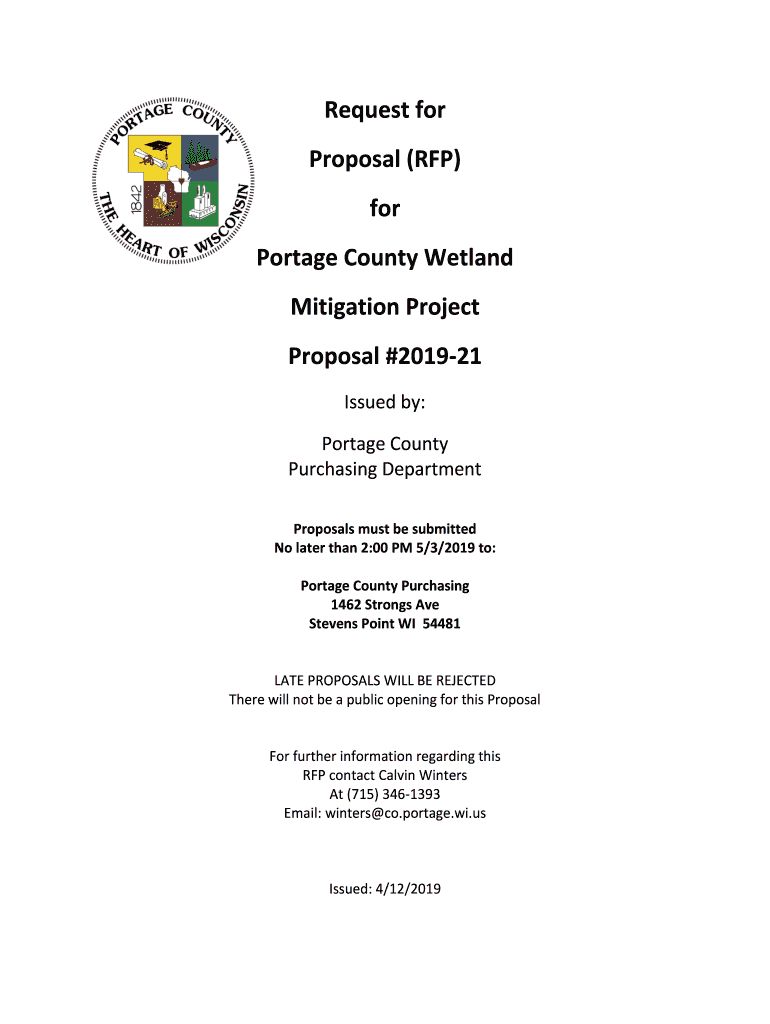 PORTAGE COUNTY
1842
THE HEART OF WISCONSIN

Request for

Proposal (RFP)

for

Portage County Wetland

Mitigation Project

Proposal #2019-21

Issued by:

Portage County
Purchasing Department

Proposals must be submitted
No later than 2:00 PM 5/3/2019 to:

Portage County Purchasing
1462 Strongs Ave
Stevens Point WI 54481

LATE PROPOSALS WILL BE REJECTED
There will not be a public opening for this Proposal

For further information regarding this
RFP contact Calvin Winters
At (715) 346-1393
Email: winters@co.portage.wi.us

Issued: 4/12/2019